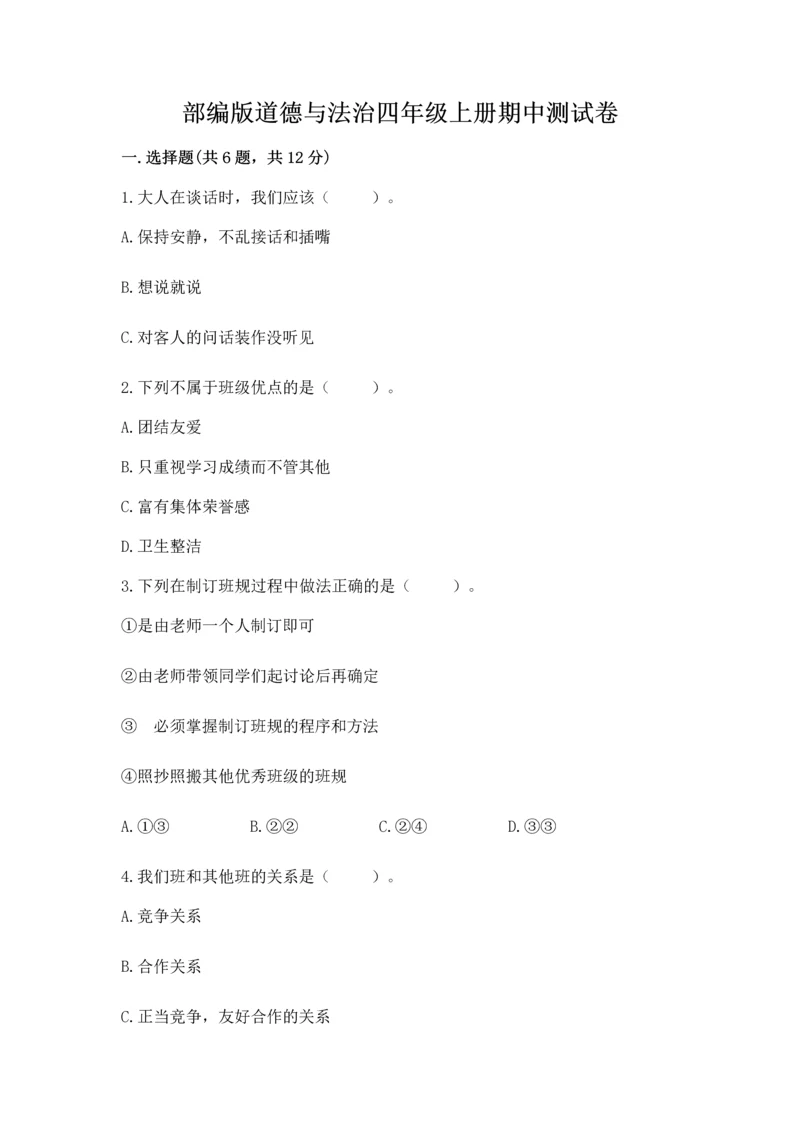 部编版道德与法治四年级上册期中测试卷

一.选择题(共6题，共12分)

1.大人在谈话时，我们应该（　　）。

A.保持安静，不乱接话和插嘴

B.想说就说

C.对客人的问话装作没听见

2.下列不属于班级优点的是（　　）。

A.团结友爱

B.只重视学习成绩而不管其他

C.富有集体荣誉感

D.卫生整洁

3.下列在制订班规过程中做法正确的是（　　）。

①是由老师一个人制订即可

②由老师带领同学们起讨论后再确定

③　必须掌握制订班规的程序和方法

④照抄照搬其他优秀班级的班规

A.①③　　B.②②　　C.②④　　D.③③

4.我们班和其他班的关系是（　　）。

A.竞争关系

B.合作关系

C.正当竞争，友好合作的关系